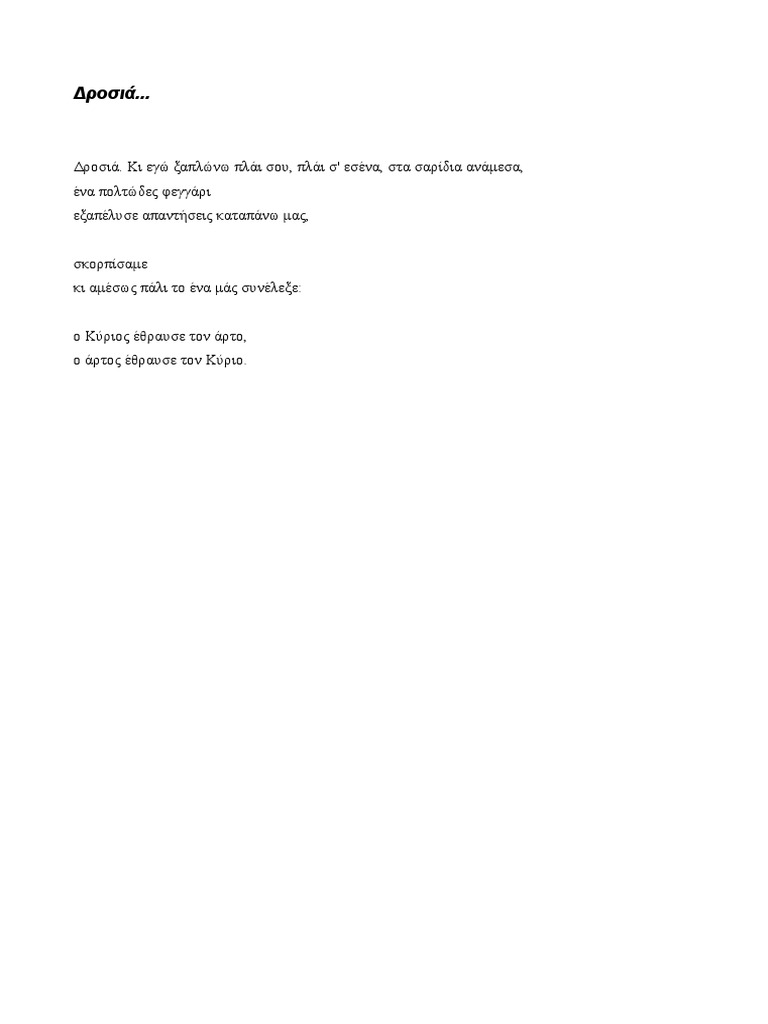 Δροσιά...

Δροσιά. Κι εγώ ξαπλώνω πλάι σου, πλάι σ' εσένα, στα σαρίδια ανάμεσα,
ένα πολτώδες φεγγάρι
εξαπέλυσε απαντήσεις καταπάνω μας,

σκορπίσαμε
κι αμέσως πάλι το ένα μάς συνέλεξε:

ο Κύριος έθραυσε τον άρτο,
ο άρτος έθραυσε τον Κύριο.